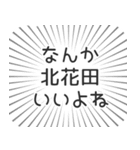 なんか
北花田
いいよね